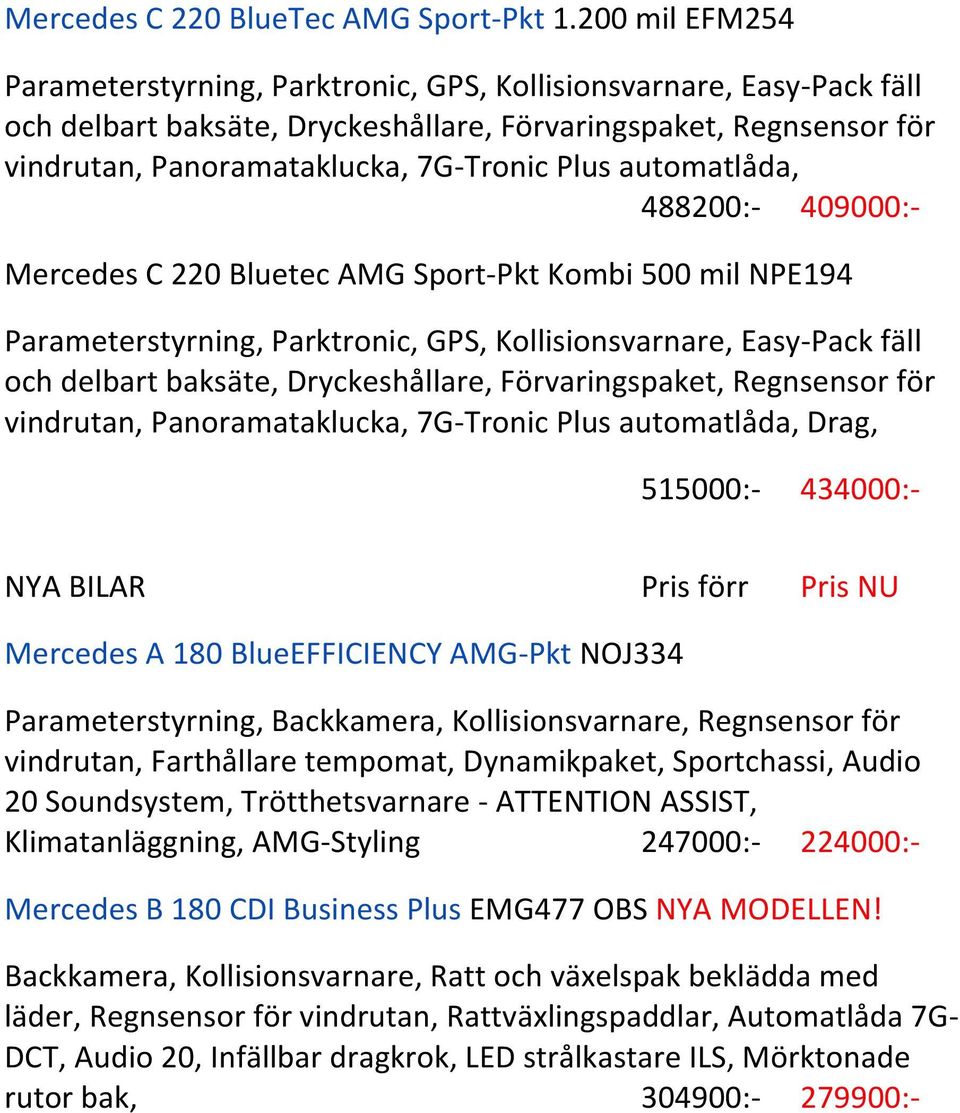 Mercedes C 220 BlueTec AMG Sport-Pkt 1.200 mil EFM254

Parameterstyrning, Parktronic, GPS, Kollisionsvarnare, Easy-Pack fäll och delbart baksäte, Dryckeshållare, Förvaringspaket, Regnsensor för vindrutan, Panoramataklucka, 7G-Tronic Plus automatlåda,

488200:- 409000:-

Mercedes C 220 Bluetec AMG Sport-Pkt Kombi 500 mil NPE194

Parameterstyrning, Parktronic, GPS, Kollisionsvarnare, Easy-Pack fäll och delbart baksäte, Dryckeshållare, Förvaringspaket, Regnsensor för vindrutan, Panoramataklucka, 7G-Tronic Plus automatlåda, Drag,

515000:- 434000:-

NYA BILAR Pris förr Pris NU

Mercedes A 180 BlueEFFICIENCY AMG-Pkt NOJ334

Parameterstyrning, Backkamera, Kollisionsvarnare, Regnsensor för vindrutan, Farthållare tempomat, Dynamikpaket, Sportchassi, Audio 20 Soundsystem, Trötthetsvarnare - ATTENTION ASSIST, Klimatanläggning, AMG-Styling 247000:- 224000:-

Mercedes B 180 CDI Business Plus EMG477 OBS NYA MODELLEN!

Backkamera, Kollisionsvarnare, Ratt och växelspak beklädda med läder, Regnsensor för vindrutan, Rattväxlingspaddlar, Automatlåda 7G-DCT, Audio 20, Infällbar dragkrok, LED strålkastare ILS, Mörktonade rutor bak, 304900:- 279900:-